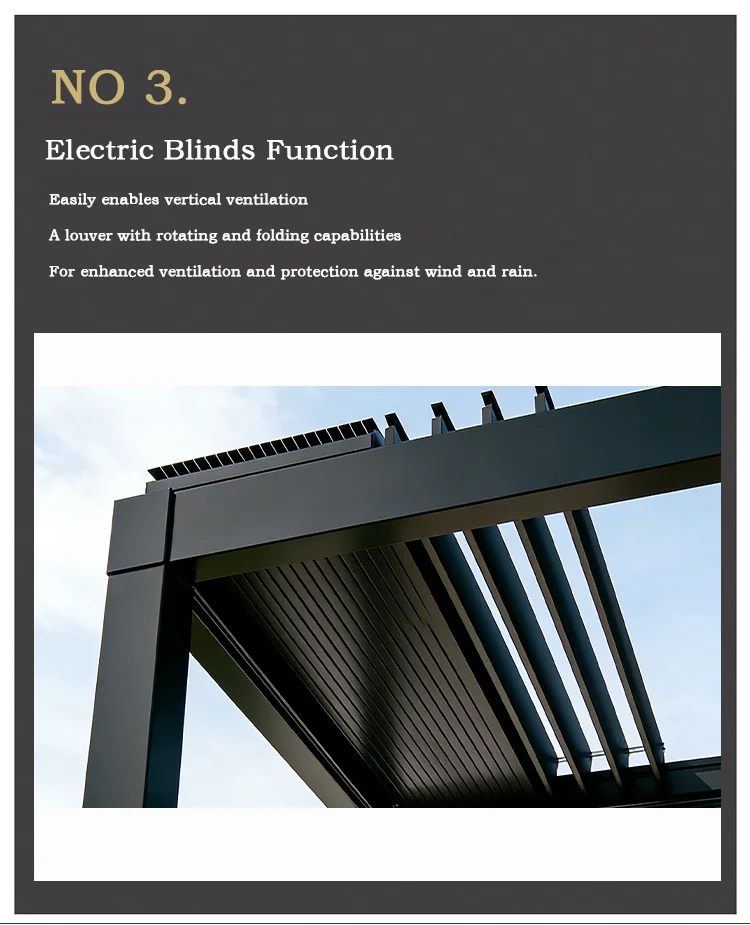 NO 3.

Electric Blinds Function

Easily enables vertical ventilation

A louver with rotating and folding capabilities

For enhanced ventilation and protection against wind and rain.